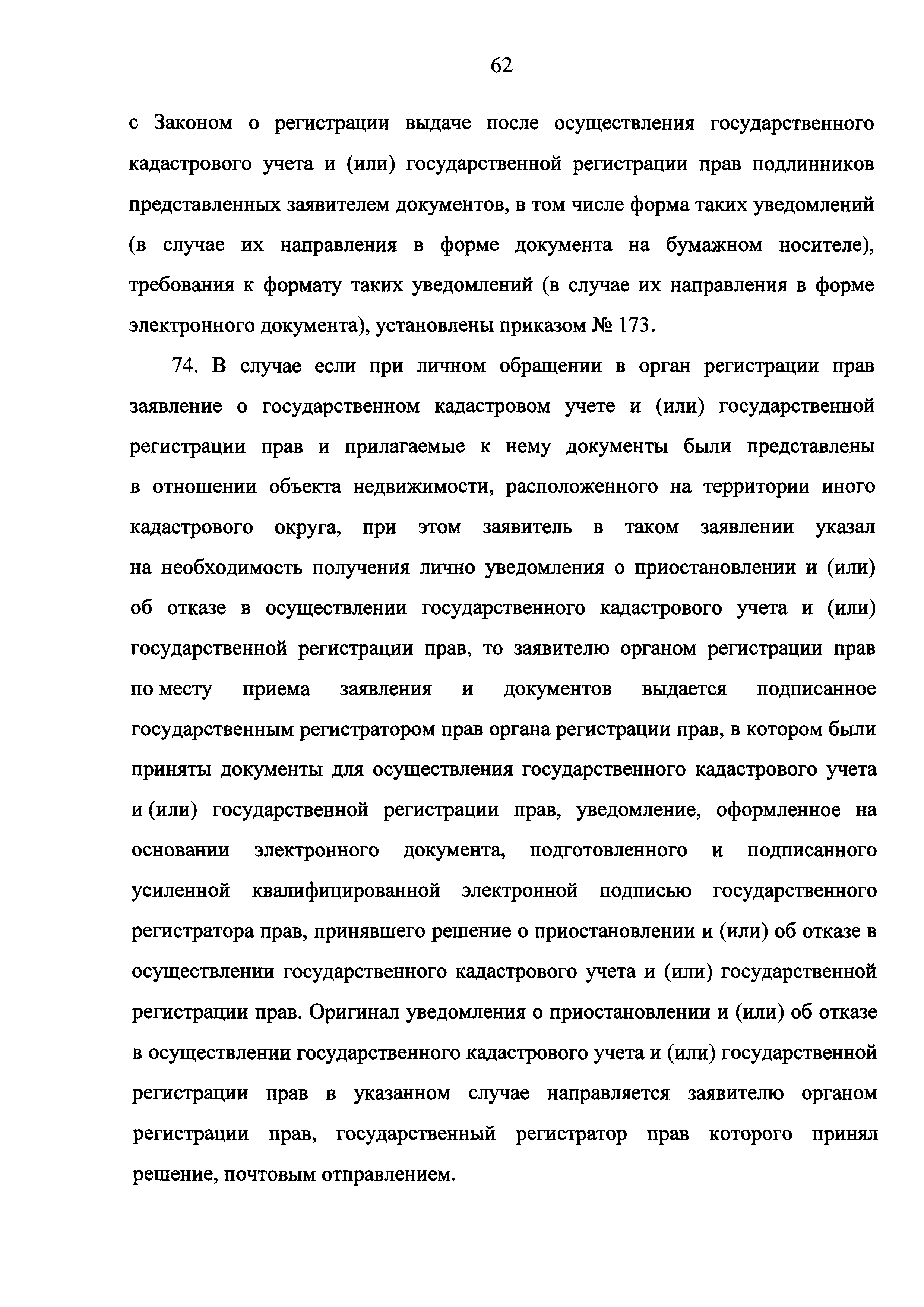 62

с Законом о регистрации выдаче после осуществления государственного кадастрового учета и (или) государственной регистрации прав подлинников представленных заявителем документов, в том числе форма таких уведомлений (в случае их направления в форме документа на бумажном носителе), требования к формату таких уведомлений (в случае их направления в форме электронного документа), установлены приказом № 173.

74. В случае если при личном обращении в орган регистрации прав заявление о государственном кадастровом учете и (или) государственной регистрации прав и прилагаемые к нему документы были представлены в отношении объекта недвижимости, расположенного на территории иного кадастрового округа, при этом заявитель в таком заявлении указал на необходимость получения лично уведомления о приостановлении и (или) об отказе в осуществлении государственного кадастрового учета и (или) государственной регистрации прав, то заявителю органом регистрации прав по месту приема заявления и документов выдается подписанное государственным регистратором прав органа регистрации прав, в котором были приняты документы для осуществления государственного кадастрового учета и (или) государственной регистрации прав, уведомление, оформленное на основании электронного документа, подготовленного и подписанного усиленной квалифицированной электронной подписью государственного регистратора прав, принявшего решение о приостановлении и (или) об отказе в осуществлении государственного кадастрового учета и (или) государственной регистрации прав. Оригинал уведомления о приостановлении и (или) об отказе в осуществлении государственного кадастрового учета и (или) государственной регистрации прав в указанном случае направляется заявителю органом регистрации прав, государственный регистратор прав которого принял решение, почтовым отправлением.